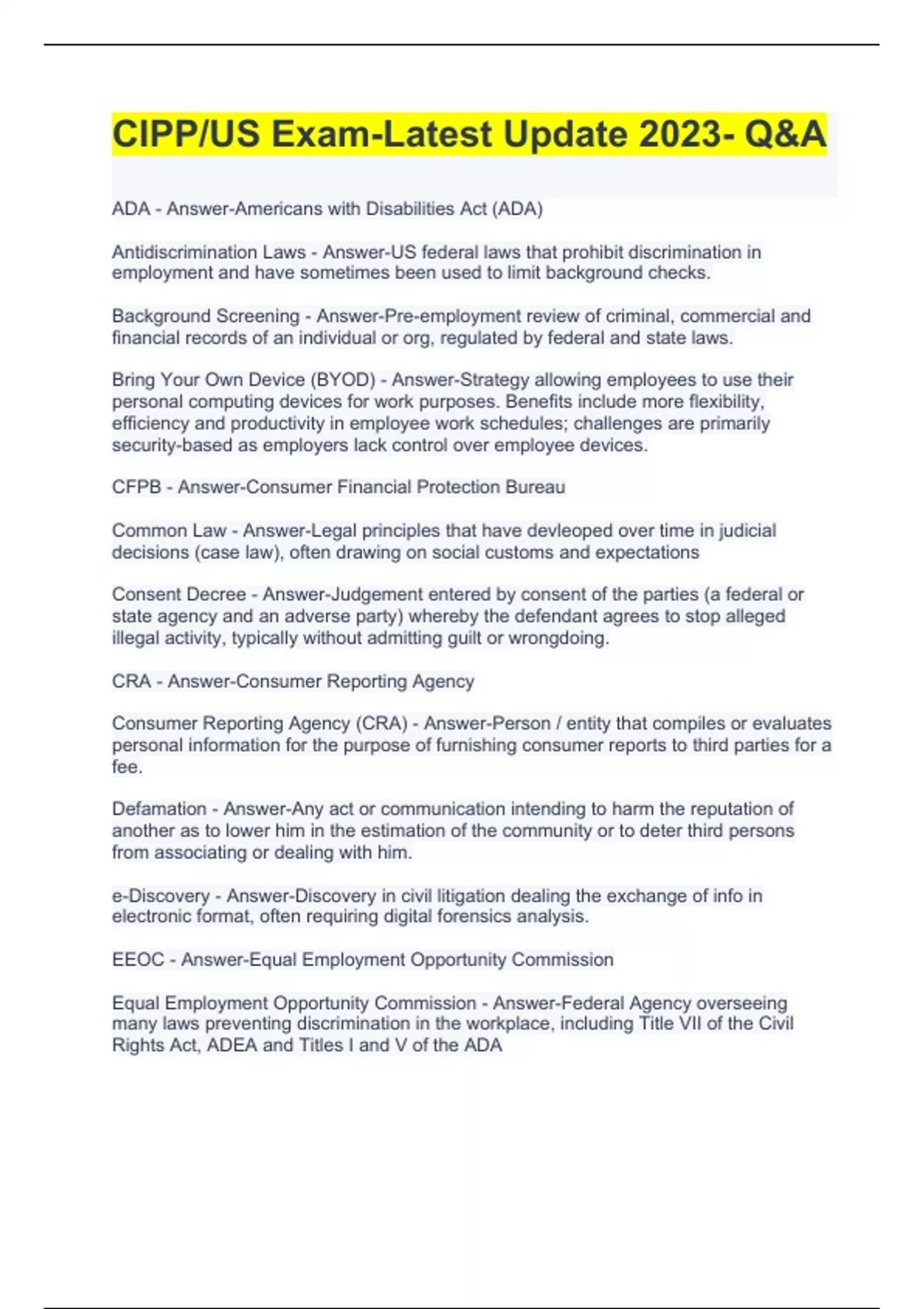 CIPP/US Exam-Latest Update 2023- Q&A

ADA - Answer-Americans with Disabilities Act (ADA)

Antidiscrimination Laws - Answer-US federal laws that prohibit discrimination in employment and have sometimes been used to limit background checks.

Background Screening - Answer-Pre-employment review of criminal, commercial and financial records of an individual or org, regulated by federal and state laws.

Bring Your Own Device (BYOD) - Answer-Strategy allowing employees to use their personal computing devices for work purposes. Benefits include more flexibility, efficiency and productivity in employee work schedules; challenges are primarily security-based as employers lack control over employee devices.

CFPB - Answer-Consumer Financial Protection Bureau

Common Law - Answer-Legal principles that have devleoped over time in judicial decisions (case law), often drawing on social customs and expectations

Consent Decree - Answer-Judgement entered by consent of the parties (a federal or state agency and an adverse party) whereby the defendant agrees to stop alleged illegal activity, typically without admitting guilt or wrongdoing.

CRA - Answer-Consumer Reporting Agency

Consumer Reporting Agency (CRA) - Answer-Person / entity that compiles or evaluates personal information for the purpose of furnishing consumer reports to third parties for a fee.

Defamation - Answer-Any act or communication intending to harm the reputation of another as to lower him in the estimation of the community or to deter third persons from associating or dealing with him.

e-Discovery - Answer-Discovery in civil litigation dealing the exchange of info in electronic format, often requiring digital forensics analysis.

EEOC - Answer-Equal Employment Opportunity Commission

Equal Employment Opportunity Commission - Answer-Federal Agency overseeing many laws preventing discrimination in the workplace, including Title VII of the Civil Rights Act, ADEA and Titles I and V of the ADA